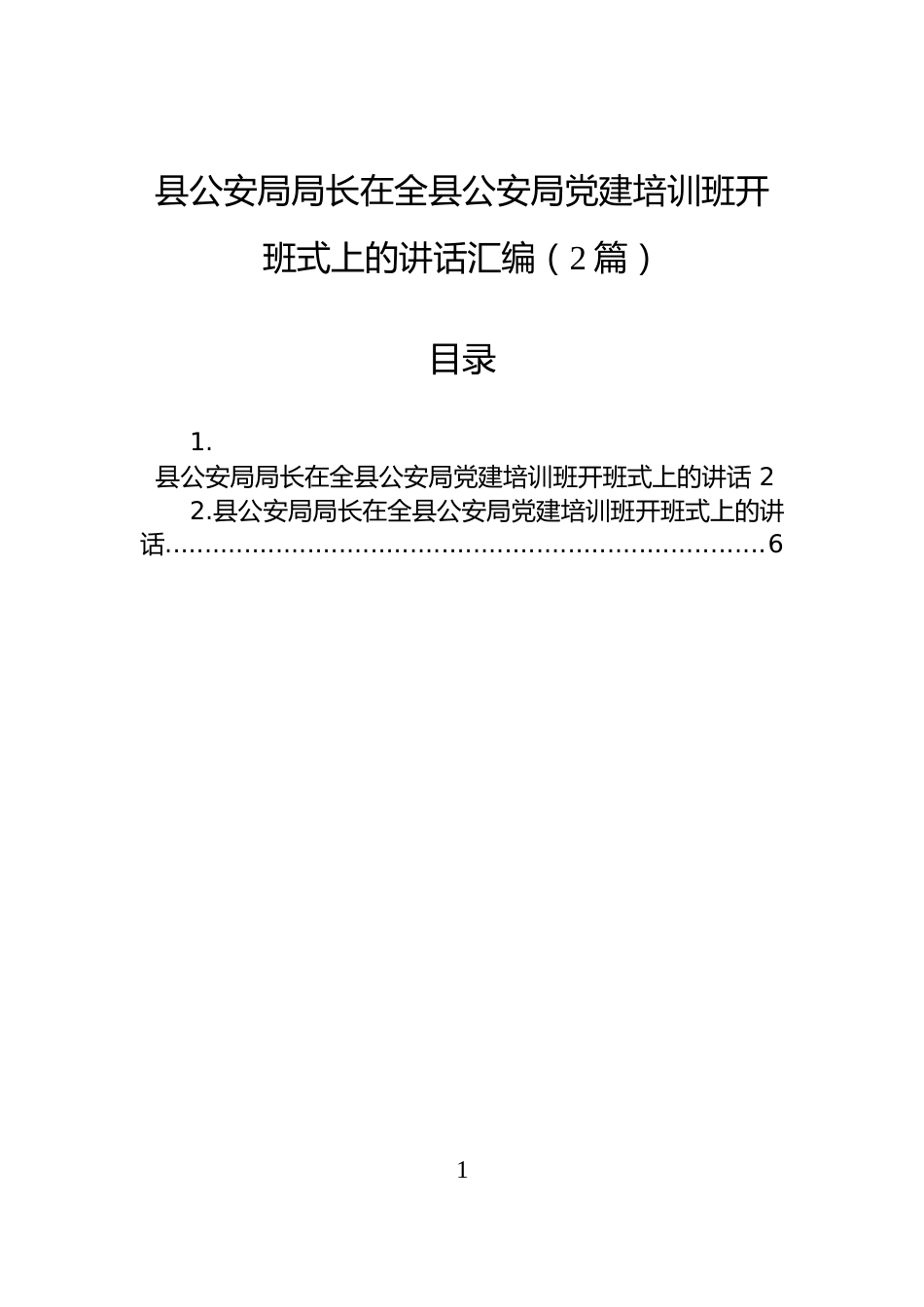 县公安局局长在全县公安局党建培训班开班式上的讲话汇编（2篇）

目录

1.
县公安局局长在全县公安局党建培训班开班式上的讲话 2
2.县公安局局长在全县公安局党建培训班开班式上的讲话……………………………………………………………………6

1